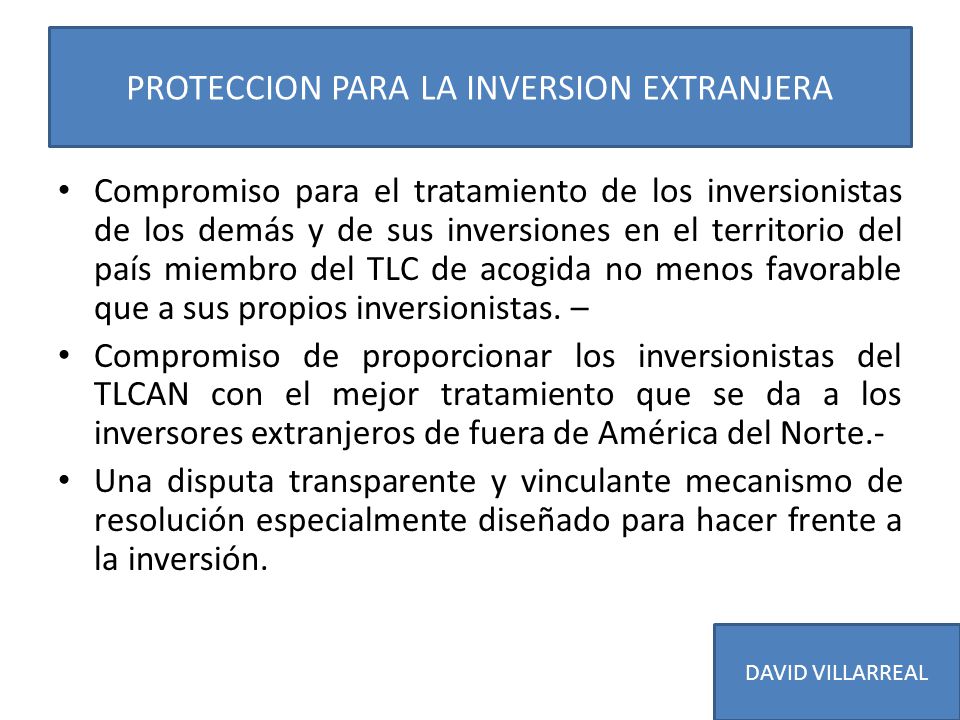 PROTECCION PARA LA INVERSION EXTRANJERA

• Compromiso para el tratamiento de los inversionistas de los demás y de sus inversiones en el territorio del país miembro del TLC de acogida no menos favorable que a sus propios inversionistas. –

• Compromiso de proporcionar los inversionistas del TLCAN con el mejor tratamiento que se da a los inversores extranjeros de fuera de América del Norte.-

• Una disputa transparente y vinculante mecanismo de resolución especialmente diseñado para hacer frente a la inversión.

DAVID VILLARREAL